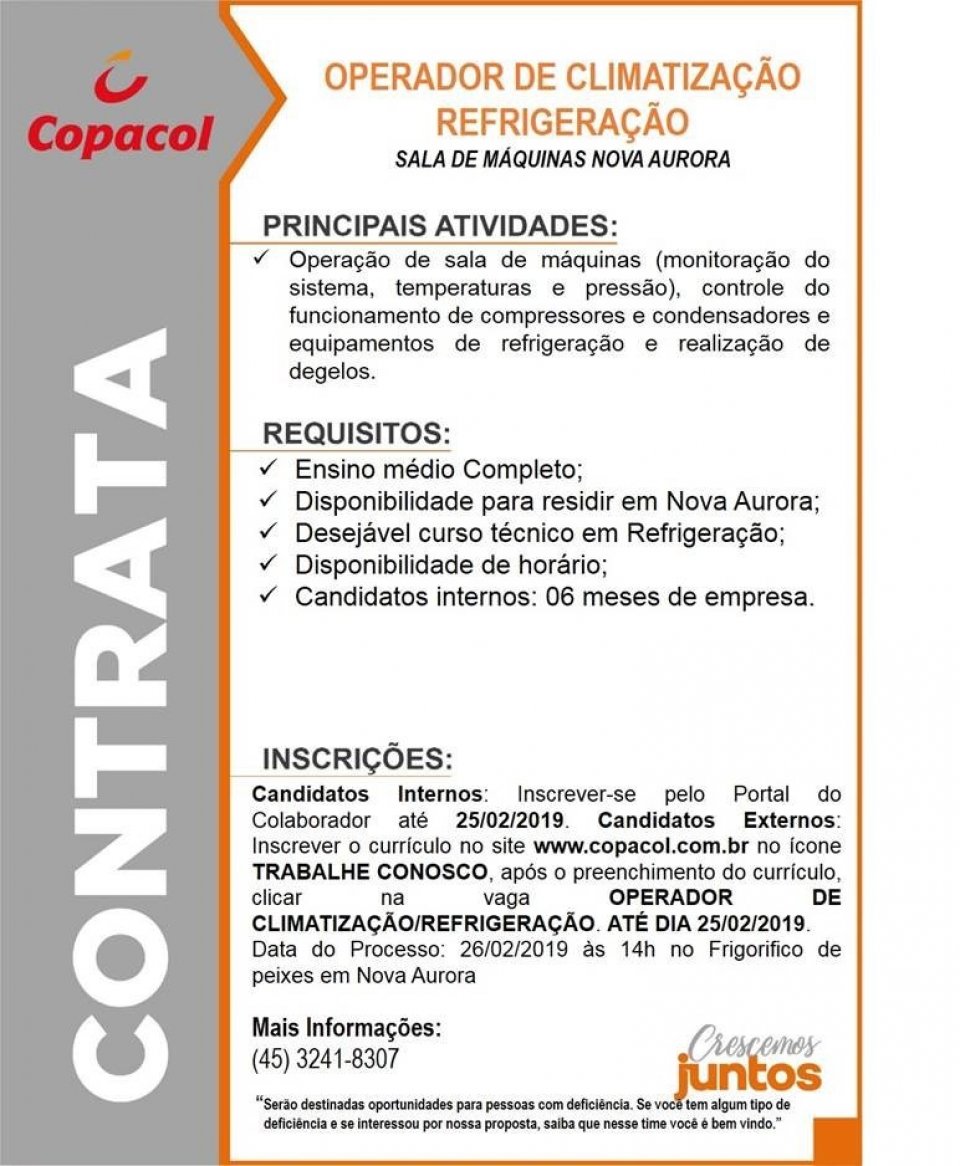 Copacol

CONTRATA

OPERADOR DE CLIMATIZAÇÃO REFRIGERAÇÃO
SALA DE MÁQUINAS NOVA AURORA

PRINCIPAIS ATIVIDADES:
✓ Operação de sala de máquinas (monitoração do sistema, temperaturas e pressão), controle do funcionamento de compressores e condensadores e equipamentos de refrigeração e realização de degelos.

REQUISITOS:
✓ Ensino médio Completo;
✓ Disponibilidade para residir em Nova Aurora;
✓ Desejável curso técnico em Refrigeração;
✓ Disponibilidade de horário;
✓ Candidatos internos: 06 meses de empresa.

INSCRIÇÕES:
Candidatos Internos: Inscrever-se pelo Portal do Colaborador até 25/02/2019. Candidatos Externos: Inscrever o currículo no site www.copacol.com.br no ícone TRABALHE CONOSCO, após o preenchimento do currículo, clicar na vaga OPERADOR DE CLIMATIZAÇÃO/REFRIGERAÇÃO. ATÉ DIA 25/02/2019.
Data do Processo: 26/02/2019 às 14h no Frigorifico de peixes em Nova Aurora

Mais Informações:
(45) 3241-8307

Crescemos juntos

"Serão destinadas oportunidades para pessoas com deficiência. Se você tem algum tipo de deficiência e se interessou por nossa proposta, saiba que nesse time você é bem vindo."